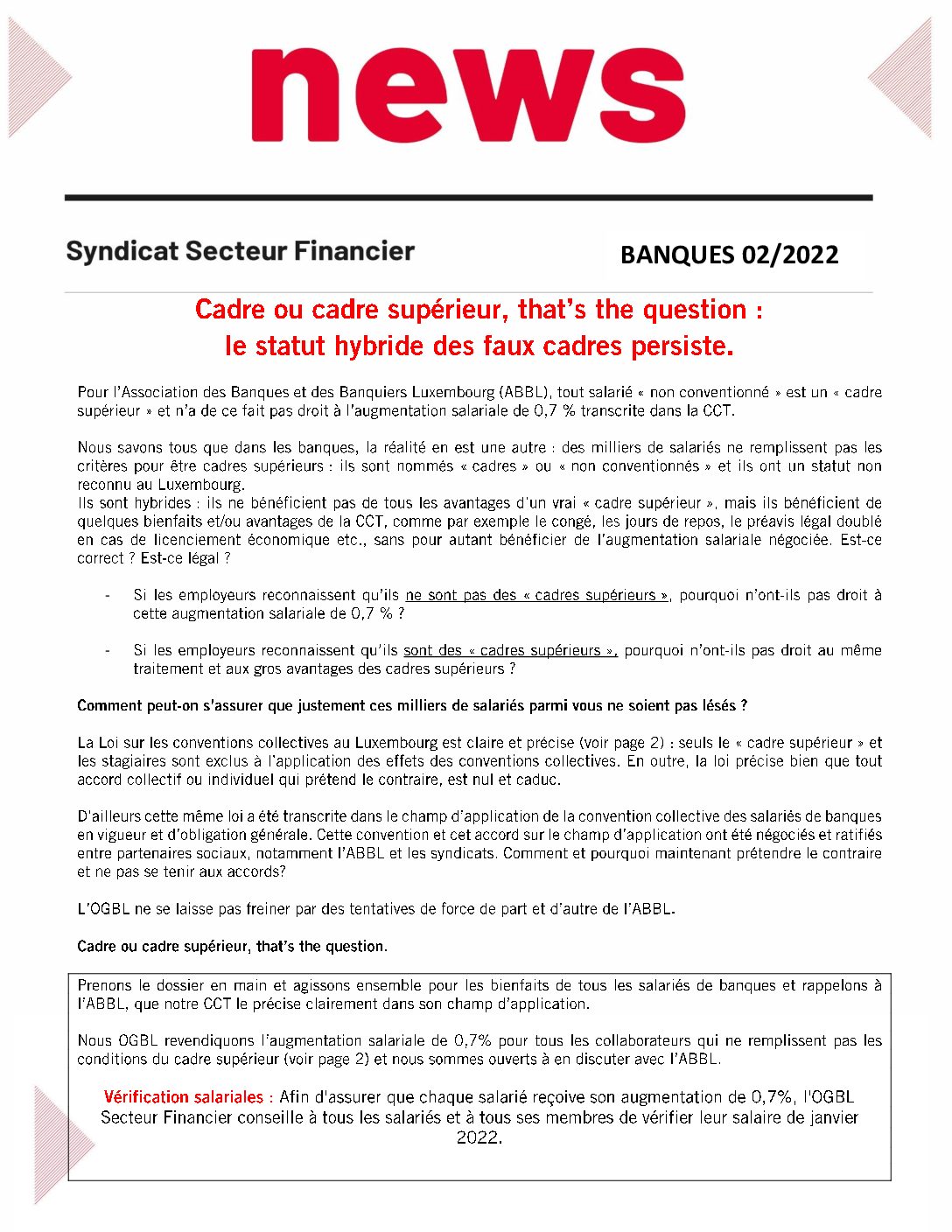 news

Syndicat Secteur Financier

BANQUES 02/2022

Cadre ou cadre supérieur, that's the question : le statut hybride des faux cadres persiste.

Pour l'Association des Banques et des Banquiers Luxembourg (ABBL), tout salarié « non conventionné » est un « cadre supérieur » et n'a de ce fait pas droit à l'augmentation salariale de 0,7 % transcrite dans la CCT.

Nous savons tous que dans les banques, la réalité en est une autre : des milliers de salariés ne remplissent pas les critères pour être cadres supérieurs : ils sont nommés « cadres » ou « non conventionnés » et ils ont un statut non reconnu au Luxembourg.
Ils sont hybrides : ils ne bénéficient pas de tous les avantages d'un vrai « cadre supérieur », mais ils bénéficient de quelques bienfaits et/ou avantages de la CCT, comme par exemple le congé, les jours de repos, le préavis légal doublé en cas de licenciement économique etc., sans pour autant bénéficier de l'augmentation salariale négociée. Est-ce correct ? Est-ce légal ?

- Si les employeurs reconnaissent qu'ils ne sont pas des « cadres supérieurs », pourquoi n'ont-ils pas droit à cette augmentation salariale de 0,7 % ?

- Si les employeurs reconnaissent qu'ils sont des « cadres supérieurs », pourquoi n'ont-ils pas droit au même traitement et aux gros avantages des cadres supérieurs ?

Comment peut-on s'assurer que justement ces milliers de salariés parmi vous ne soient pas lésés ?

La Loi sur les conventions collectives au Luxembourg est claire et précise (voir page 2) : seuls le « cadre supérieur » et les stagiaires sont exclus à l'application des effets des conventions collectives. En outre, la loi précise bien que tout accord collectif ou individuel qui prétend le contraire, est nul et caduc.

D'ailleurs cette même loi a été transcrite dans le champ d'application de la convention collective des salariés de banques en vigueur et d'obligation générale. Cette convention et cet accord sur le champ d'application ont été négociés et ratifiés entre partenaires sociaux, notamment l'ABBL et les syndicats. Comment et pourquoi maintenant prétendre le contraire et ne pas se tenir aux accords?

L'OGBL ne se laisse pas freiner par des tentatives de force de part et d'autre de l'ABBL.

Cadre ou cadre supérieur, that's the question.

Prenons le dossier en main et agissons ensemble pour les bienfaits de tous les salariés de banques et rappelons à l'ABBL, que notre CCT le précise clairement dans son champ d'application.

Nous OGBL revendiquons l'augmentation salariale de 0,7% pour tous les collaborateurs qui ne remplissent pas les conditions du cadre supérieur (voir page 2) et nous sommes ouverts à en discuter avec l'ABBL.

Vérification salariales : Afin d'assurer que chaque salarié reçoive son augmentation de 0,7%, l'OGBL Secteur Financier conseille à tous les salariés et à tous ses membres de vérifier leur salaire de janvier 2022.